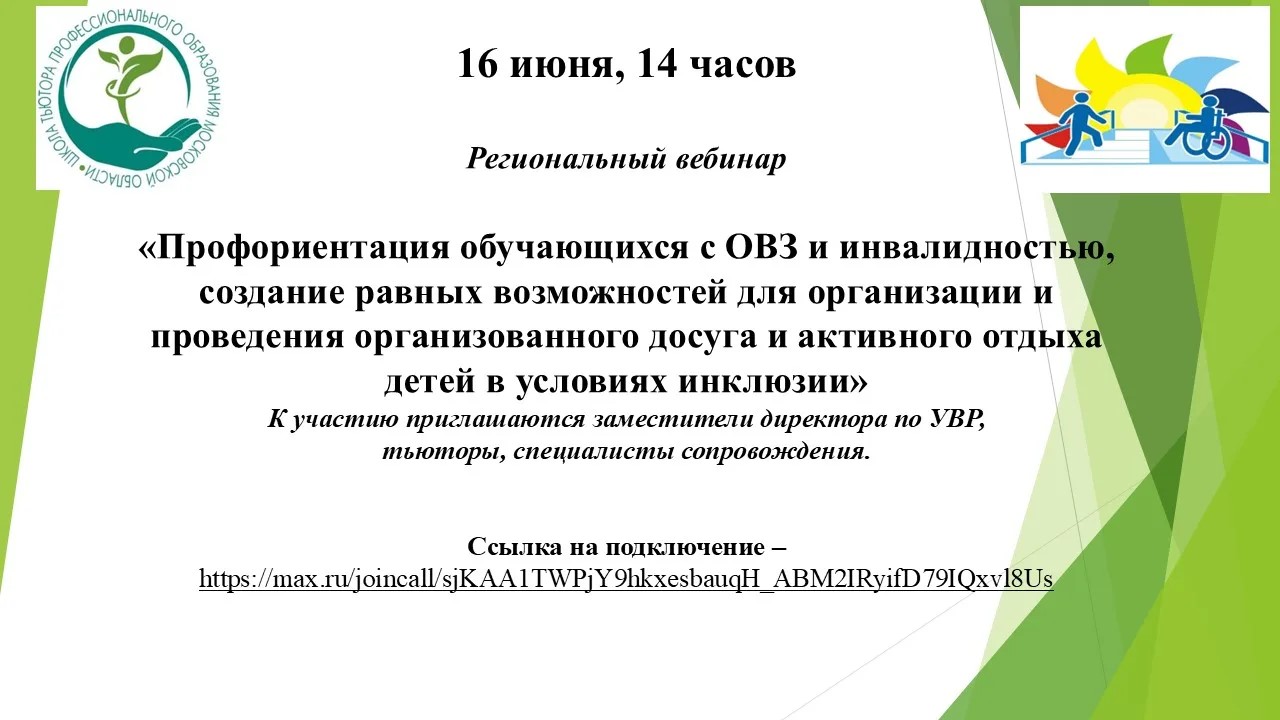 ШКОЛА ТЬЮТОРА ПРОФЕССИОНАЛЬНОГО ОБРАЗОВАНИЯ МОСКОВСКОЙ ОБЛАСТИ

16 июня, 14 часов

Региональный вебинар

«Профориентация обучающихся с ОВЗ и инвалидностью, создание равных возможностей для организации и проведения организованного досуга и активного отдыха детей в условиях инклюзии»

К участию приглашаются заместители директора по УВР, тьюторы, специалисты сопровождения.

Ссылка на подключение – https://max.ru/joincall/sjKAA1TWPjY9hkxesbauqH_ABM2IRyifD79IQxvl8Us